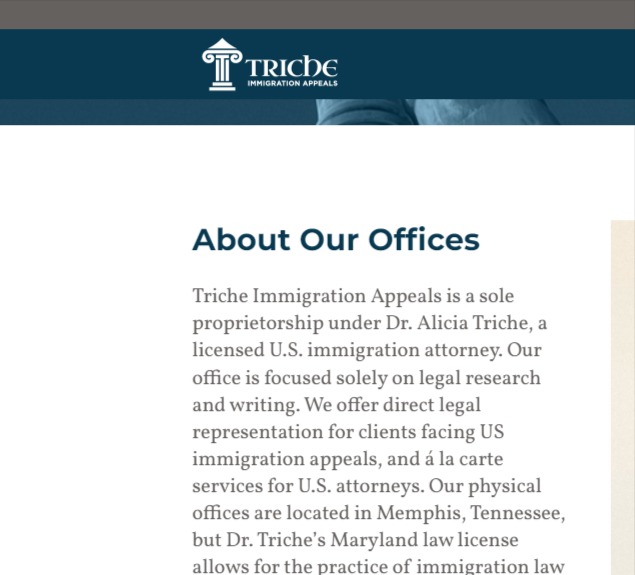 TRICHE
IMMIGRATION APPEALS

About Our Offices

Triche Immigration Appeals is a sole proprietorship under Dr. Alicia Triche, a licensed U.S. immigration attorney. Our office is focused solely on legal research and writing. We offer direct legal representation for clients facing US immigration appeals, and á la carte services for U.S. attorneys. Our physical offices are located in Memphis, Tennessee, but Dr. Triche's Maryland law license allows for the practice of immigration law